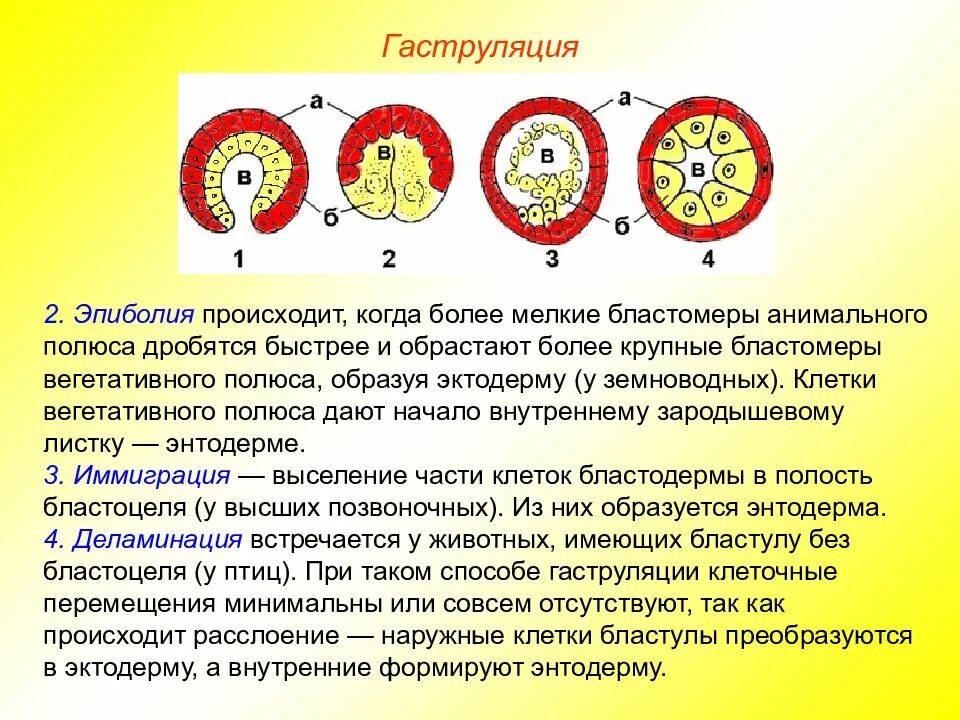 Гаструляция

а
в
б
1
в
2
а
в
б
3
в
4

2. Эпиболия происходит, когда более мелкие бластомеры анимального полюса дробятся быстрее и обрастают более крупные бластомеры вегетативного полюса, образуя эктодерму (у земноводных). Клетки вегетативного полюса дают начало внутреннему зародышевому листку — энтодерме.
3. Иммиграция — выселение части клеток бластодермы в полость бластоцеля (у высших позвоночных). Из них образуется энтодерма.
4. Деламинация встречается у животных, имеющих бластулу без бластоцеля (у птиц). При таком способе гаструляции клеточные перемещения минимальны или совсем отсутствуют, так как происходит расслоение — наружные клетки бластулы преобразуются в эктодерму, а внутренние формируют энтодерму.